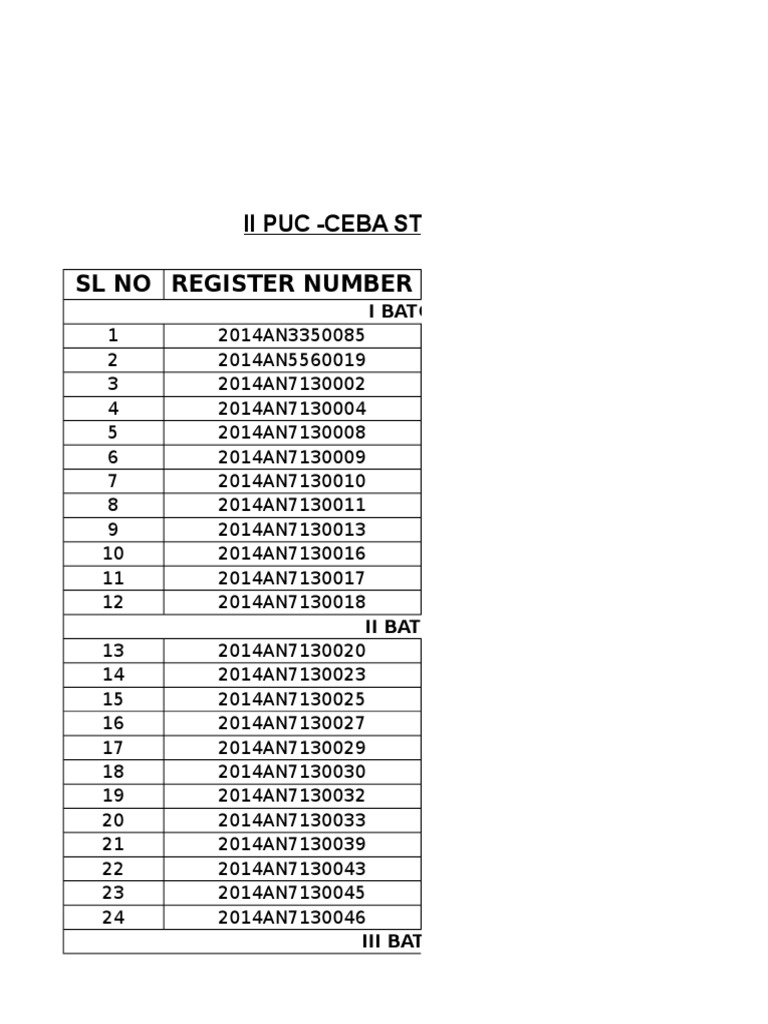 II PUC -CEBA ST

| SL NO | REGISTER NUMBER |
|---|---|
| I BAT | |
| 1 | 2014AN3350085 |
| 2 | 2014AN5560019 |
| 3 | 2014AN7130002 |
| 4 | 2014AN7130004 |
| 5 | 2014AN7130008 |
| 6 | 2014AN7130009 |
| 7 | 2014AN7130010 |
| 8 | 2014AN7130011 |
| 9 | 2014AN7130013 |
| 10 | 2014AN7130016 |
| 11 | 2014AN7130017 |
| 12 | 2014AN7130018 |
| II BAT | |
| 13 | 2014AN7130020 |
| 14 | 2014AN7130023 |
| 15 | 2014AN7130025 |
| 16 | 2014AN7130027 |
| 17 | 2014AN7130029 |
| 18 | 2014AN7130030 |
| 19 | 2014AN7130032 |
| 20 | 2014AN7130033 |
| 21 | 2014AN7130039 |
| 22 | 2014AN7130043 |
| 23 | 2014AN7130045 |
| 24 | 2014AN7130046 |
| III BAT | |